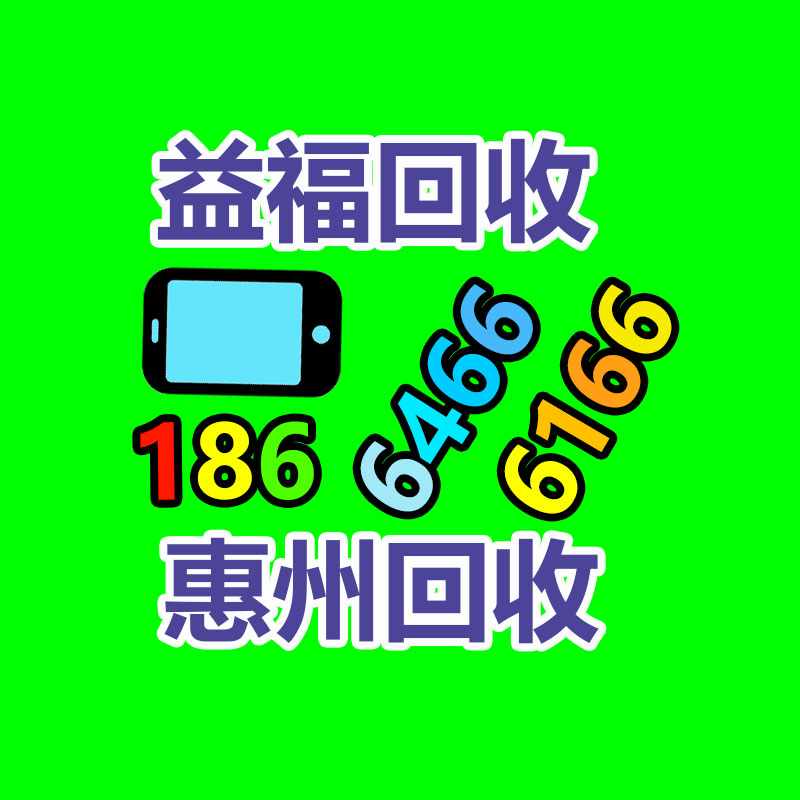 益福回收

186 6466 6166

惠州回收